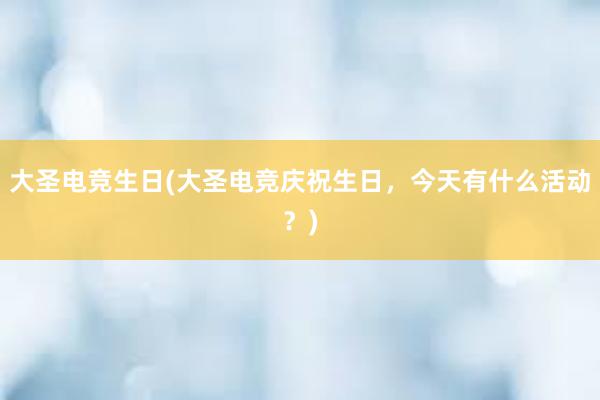 大圣电竞生日(大圣电竞庆祝生日，今天有什么活动？)